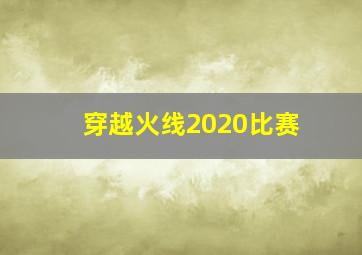 穿越火线2020比赛